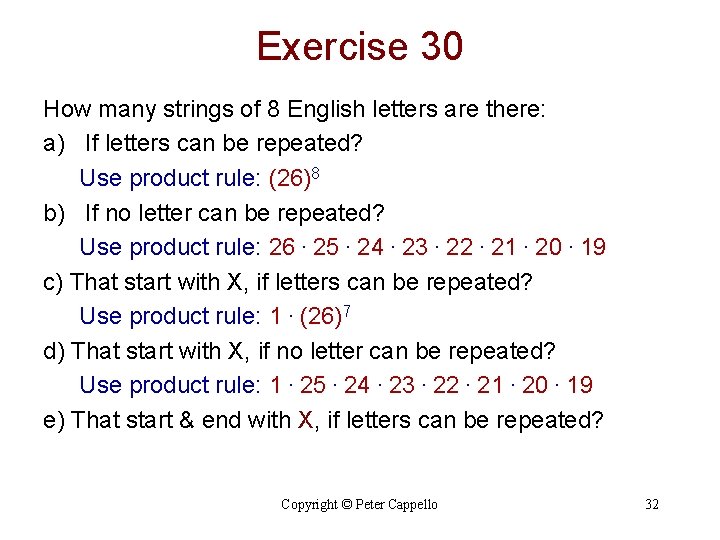 Exercise 30

How many strings of 8 English letters are there:

a) If letters can be repeated?

Use product rule: $(26)^8$

b) If no letter can be repeated?

Use product rule: $26 \cdot 25 \cdot 24 \cdot 23 \cdot 22 \cdot 21 \cdot 20 \cdot 19$

c) That start with X, if letters can be repeated?

Use product rule: $1 \cdot (26)^7$

d) That start with X, if no letter can be repeated?

Use product rule: $1 \cdot 25 \cdot 24 \cdot 23 \cdot 22 \cdot 21 \cdot 20 \cdot 19$

e) That start & end with X, if letters can be repeated?

Copyright © Peter Cappello

32